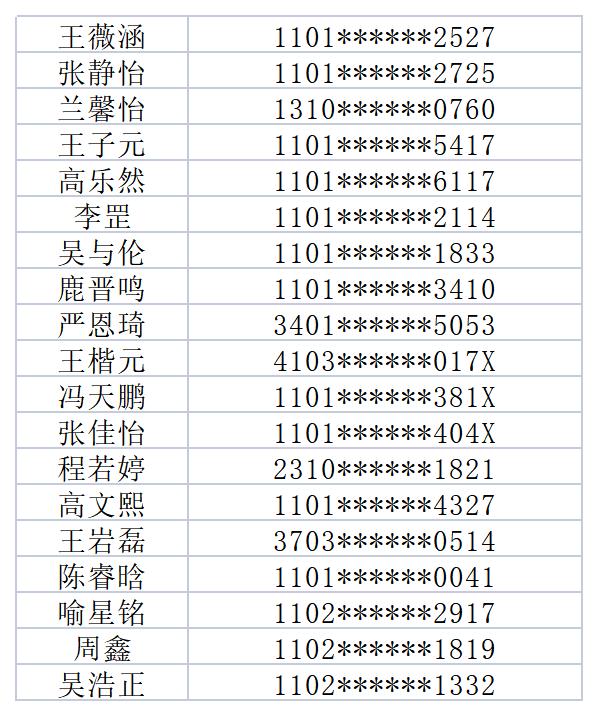 | 王薇涵 | 1101******2527 |
|---|---|
| 张静怡 | 1101******2725 |
| 兰馨怡 | 1310******0760 |
| 王子元 | 1101******5417 |
| 高乐然 | 1101******6117 |
| 李罡 | 1101******2114 |
| 吴与伦 | 1101******1833 |
| 鹿晋鸣 | 1101******3410 |
| 严恩琦 | 3401******5053 |
| 王楷元 | 4103******017X |
| 冯天鹏 | 1101******381X |
| 张佳怡 | 1101******404X |
| 程若婷 | 2310******1821 |
| 高文熙 | 1101******4327 |
| 王岩磊 | 3703******0514 |
| 陈睿晗 | 1101******0041 |
| 喻星铭 | 1102******2917 |
| 周鑫 | 1102******1819 |
| 吴浩正 | 1102******1332 |